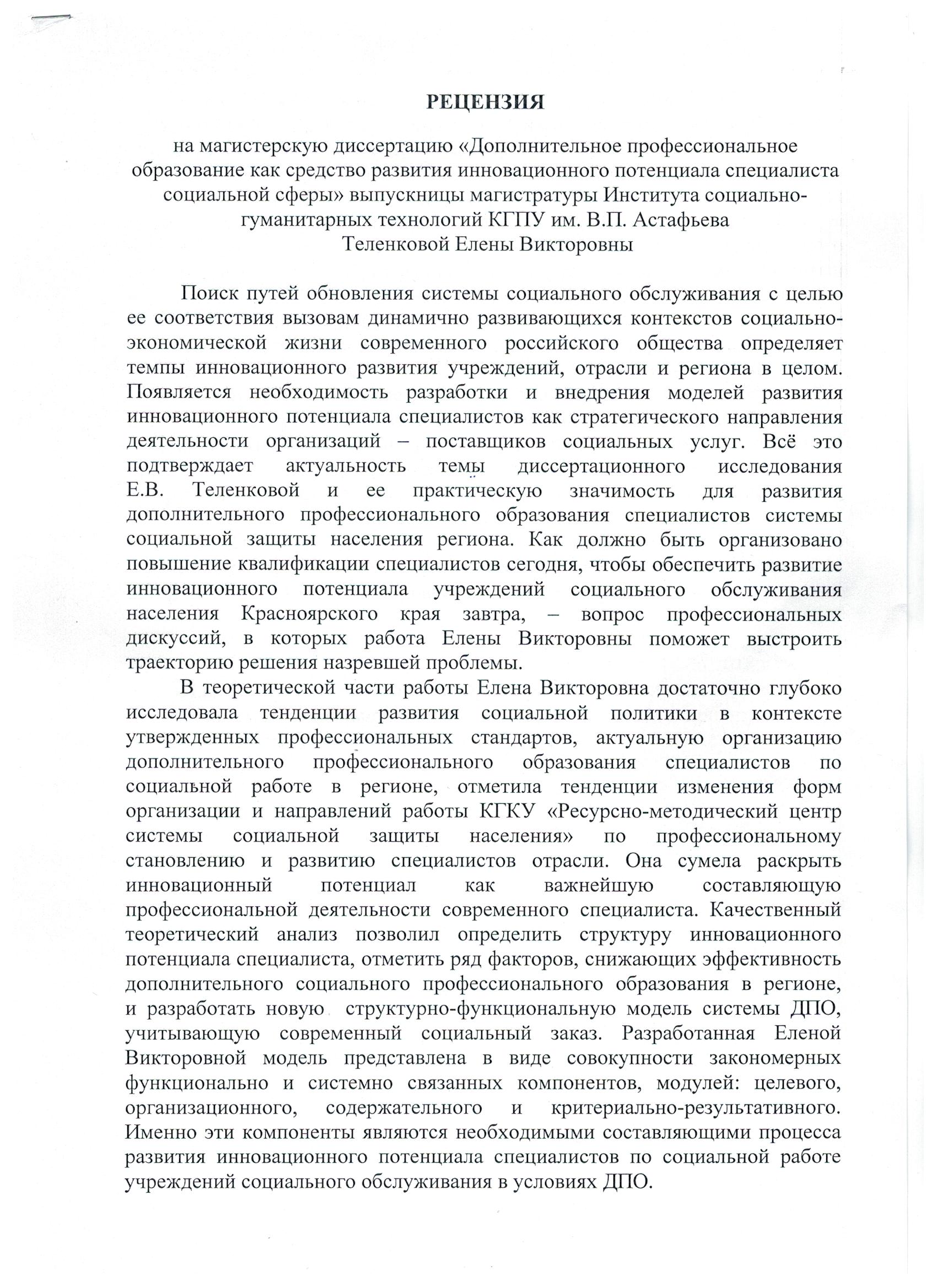 РЕЦЕНЗИЯ

на магистерскую диссертацию «Дополнительное профессиональное образование как средство развития инновационного потенциала специалиста социальной сферы» выпускницы магистратуры Института социально-гуманитарных технологий КГПУ им. В.П. Астафьева
Теленковой Елены Викторовны

Поиск путей обновления системы социального обслуживания с целью ее соответствия вызовам динамично развивающихся контекстов социально-экономической жизни современного российского общества определяет темпы инновационного развития учреждений, отрасли и региона в целом. Появляется необходимость разработки и внедрения моделей развития инновационного потенциала специалистов как стратегического направления деятельности организаций – поставщиков социальных услуг. Всё это подтверждает актуальность темы диссертационного исследования Е.В. Теленковой и ее практическую значимость для развития дополнительного профессионального образования специалистов системы социальной защиты населения региона. Как должно быть организовано повышение квалификации специалистов сегодня, чтобы обеспечить развитие инновационного потенциала учреждений социального обслуживания населения Красноярского края завтра, – вопрос профессиональных дискуссий, в которых работа Елены Викторовны поможет выстроить траекторию решения назревшей проблемы.

В теоретической части работы Елена Викторовна достаточно глубоко исследовала тенденции развития социальной политики в контексте утвержденных профессиональных стандартов, актуальную организацию дополнительного профессионального образования специалистов по социальной работе в регионе, отметила тенденции изменения форм организации и направлений работы КГКУ «Ресурсно-методический центр системы социальной защиты населения» по профессиональному становлению и развитию специалистов отрасли. Она сумела раскрыть инновационный потенциал как важнейшую составляющую профессиональной деятельности современного специалиста. Качественный теоретический анализ позволил определить структуру инновационного потенциала специалиста, отметить ряд факторов, снижающих эффективность дополнительного социального профессионального образования в регионе, и разработать новую структурно-функциональную модель системы ДПО, учитывающую современный социальный заказ. Разработанная Еленой Викторовной модель представлена в виде совокупности закономерных функционально и системно связанных компонентов, модулей: целевого, организационного, содержательного и критериально-результативного. Именно эти компоненты являются необходимыми составляющими процесса развития инновационного потенциала специалистов по социальной работе учреждений социального обслуживания в условиях ДПО.